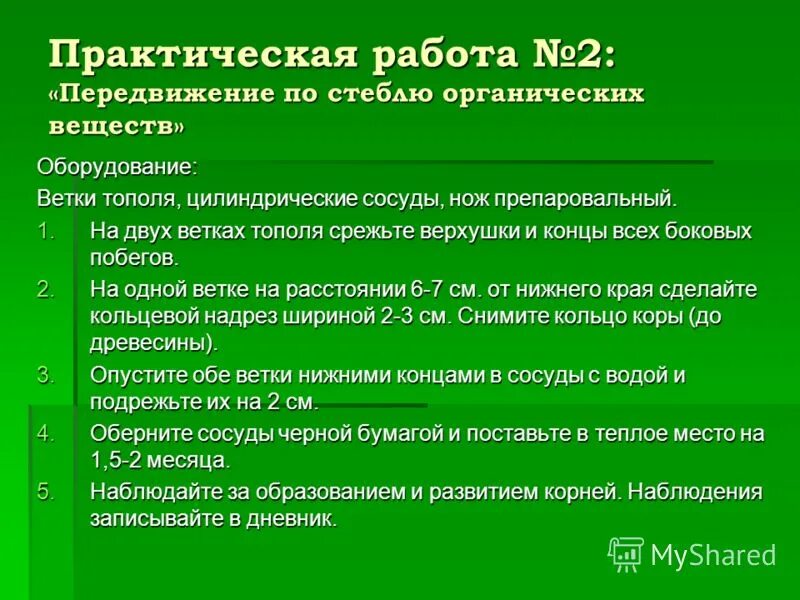 Практическая работа №2: «Передвижение по стеблю органических веществ»

Оборудование:

Ветки тополя, цилиндрические сосуды, нож препаровальный.

1. На двух ветках тополя срежьте верхушки и концы всех боковых побегов.
2. На одной ветке на расстоянии 6-7 см. от нижнего края сделайте кольцевой надрез шириной 2-3 см. Снимите кольцо коры (до древесины).
3. Опустите обе ветки нижними концами в сосуды с водой и подрежьте их на 2 см.
4. Оберните сосуды черной бумагой и поставьте в теплое место на 1,5-2 месяца.
5. Наблюдайте за образованием и развитием корней. Наблюдения записывайте в дневник.

MyShared